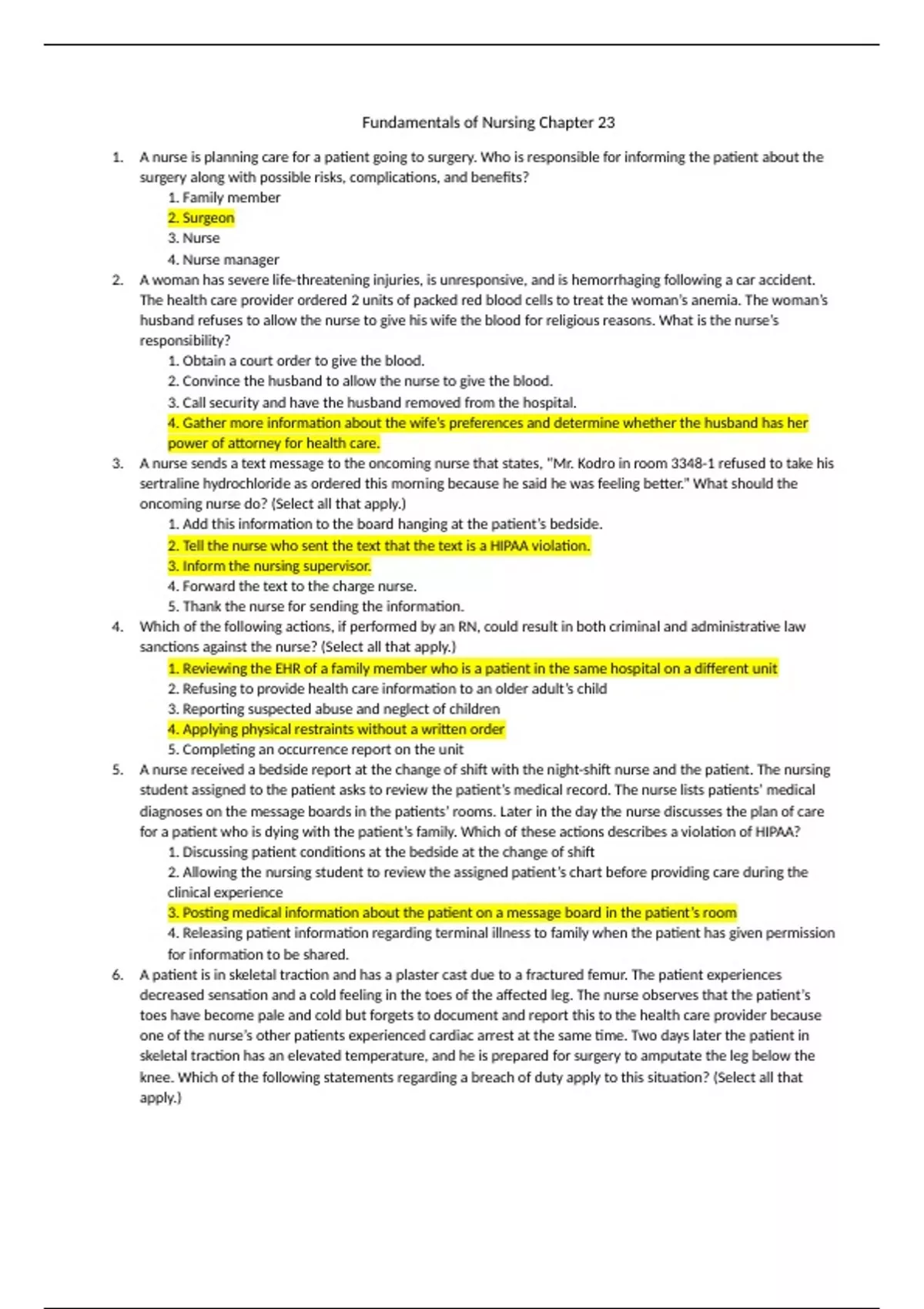 Fundamentals of Nursing Chapter 23

1. A nurse is planning care for a patient going to surgery. Who is responsible for informing the patient about the surgery along with possible risks, complications, and benefits?
1. Family member
2. Surgeon
3. Nurse
4. Nurse manager

2. A woman has severe life-threatening injuries, is unresponsive, and is hemorrhaging following a car accident. The health care provider ordered 2 units of packed red blood cells to treat the woman's anemia. The woman's husband refuses to allow the nurse to give his wife the blood for religious reasons. What is the nurse's responsibility?
1. Obtain a court order to give the blood.
2. Convince the husband to allow the nurse to give the blood.
3. Call security and have the husband removed from the hospital.
4. Gather more information about the wife's preferences and determine whether the husband has her power of attorney for health care.

3. A nurse sends a text message to the oncoming nurse that states, "Mr. Kodro in room 3348-1 refused to take his sertraline hydrochloride as ordered this morning because he said he was feeling better." What should the oncoming nurse do? (Select all that apply.)
1. Add this information to the board hanging at the patient's bedside.
2. Tell the nurse who sent the text that the text is a HIPAA violation.
3. Inform the nursing supervisor.
4. Forward the text to the charge nurse.
5. Thank the nurse for sending the information.

4. Which of the following actions, if performed by an RN, could result in both criminal and administrative law sanctions against the nurse? (Select all that apply.)
1. Reviewing the EHR of a family member who is a patient in the same hospital on a different unit
2. Refusing to provide health care information to an older adult's child
3. Reporting suspected abuse and neglect of children
4. Applying physical restraints without a written order
5. Completing an occurrence report on the unit

5. A nurse received a bedside report at the change of shift with the night-shift nurse and the patient. The nursing student assigned to the patient asks to review the patient's medical record. The nurse lists patients' medical diagnoses on the message boards in the patients' rooms. Later in the day the nurse discusses the plan of care for a patient who is dying with the patient's family. Which of these actions describes a violation of HIPAA?
1. Discussing patient conditions at the bedside at the change of shift
2. Allowing the nursing student to review the assigned patient's chart before providing care during the clinical experience
3. Posting medical information about the patient on a message board in the patient's room
4. Releasing patient information regarding terminal illness to family when the patient has given permission for information to be shared.

6. A patient is in skeletal traction and has a plaster cast due to a fractured femur. The patient experiences decreased sensation and a cold feeling in the toes of the affected leg. The nurse observes that the patient's toes have become pale and cold but forgets to document and report this to the health care provider because one of the nurse's other patients experienced cardiac arrest at the same time. Two days later the patient in skeletal traction has an elevated temperature, and he is prepared for surgery to amputate the leg below the knee. Which of the following statements regarding a breach of duty apply to this situation? (Select all that apply.)